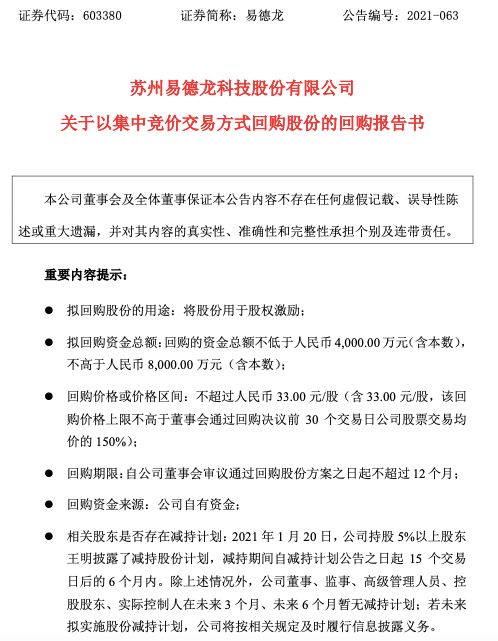 证券代码：603380　　证券简称：易德龙　　公告编号：2021-063

苏州易德龙科技股份有限公司
关于以集中竞价交易方式回购股份的回购报告书

本公司董事会及全体董事保证本公告内容不存在任何虚假记载、误导性陈述或重大遗漏，并对其内容的真实性、准确性和完整性承担个别及连带责任。

重要内容提示：

● 拟回购股份的用途：将股份用于股权激励；

● 拟回购资金总额：回购的资金总额不低于人民币 4,000.00 万元（含本数），不高于人民币 8,000.00 万元（含本数）；

● 回购价格或价格区间：不超过人民币 33.00 元/股（含 33.00 元/股，该回购价格上限不高于董事会通过回购决议前 30 个交易日公司股票交易均价的 150%）；

● 回购期限：自公司董事会审议通过回购股份方案之日起不超过 12 个月；

● 回购资金来源：公司自有资金；

● 相关股东是否存在减持计划：2021 年 1 月 20 日，公司持股 5%以上股东王明披露了减持股份计划，减持期间自减持计划公告之日起 15 个交易日后的 6 个月内。除上述情况外，公司董事、监事、高级管理人员、控股股东、实际控制人在未来 3 个月、未来 6 个月暂无减持计划；若未来拟实施股份减持计划，公司将按相关规定及时履行信息披露义务。